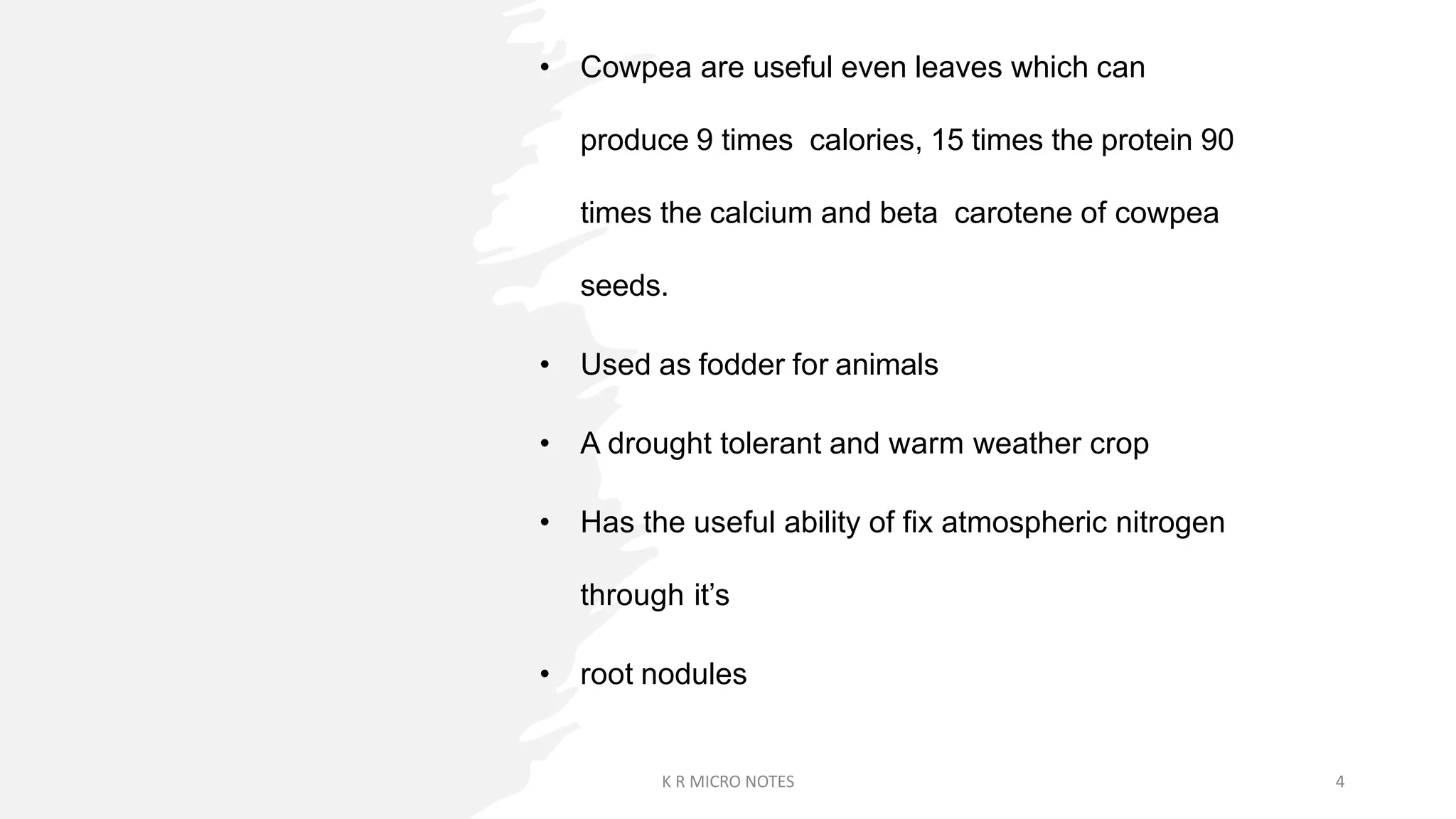 • Cowpea are useful even leaves which can produce 9 times calories, 15 times the protein 90 times the calcium and beta carotene of cowpea seeds.

• Used as fodder for animals

• A drought tolerant and warm weather crop

• Has the useful ability of fix atmospheric nitrogen through it's

• root nodules

K R MICRO NOTES

4